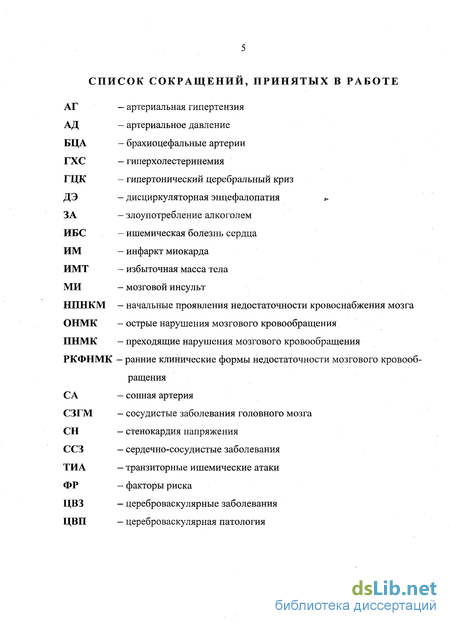 5

СПИСОК СОКРАЩЕНИЙ, ПРИНЯТЫХ В РАБОТЕ

АГ – артериальная гипертензия

АД – артериальное давление

БЦА – брахиоцефальные артерии

ГХС – гиперхолестеринемия

ГЦК – гипертонический церебральный криз

ДЭ – дисциркуляторная энцефалопатия

ЗА – злоупотребление алкоголем

ИБС – ишемическая болезнь сердца

ИМ – инфаркт миокарда

ИМТ – избыточная масса тела

МИ – мозговой инсульт

НПНКМ – начальные проявления недостаточности кровоснабжения мозга

ОНМК – острые нарушения мозгового кровообращения

ПНМК – преходящие нарушения мозгового кровообращения

РКФНМК – ранние клинические формы недостаточности мозгового кровообращения

СА – сонная артерия

СЗГМ – сосудистые заболевания головного мозга

СН – стенокардия напряжения

ССЗ – сердечно-сосудистые заболевания

ТИА – транзиторные ишемические атаки

ФР – факторы риска

ЦВЗ – цереброваскулярные заболевания

ЦВП – цереброваскулярная патология

dsLib.net
библиотека диссертаций